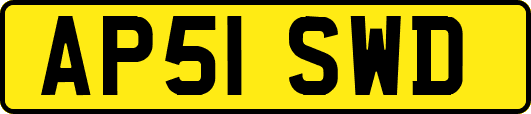 AP51 SWD